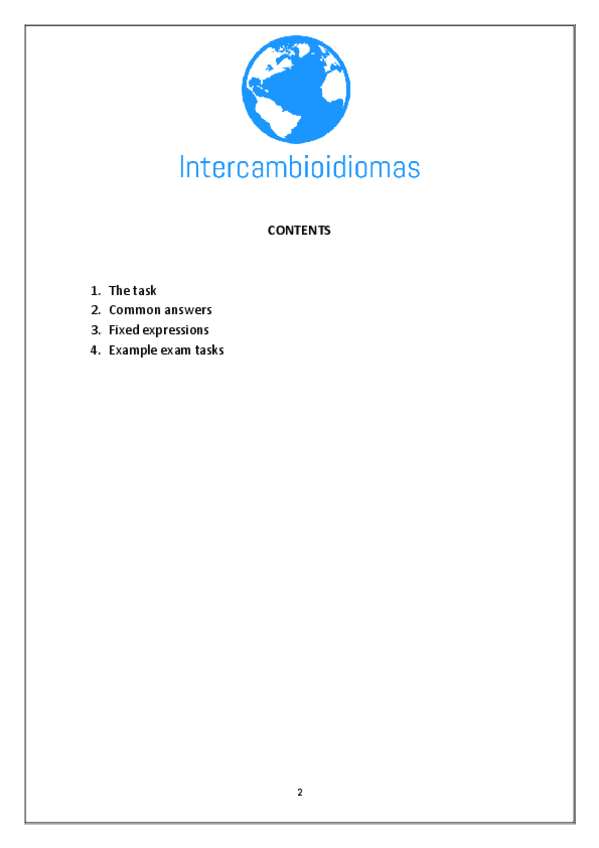 Intercambioidiomas

CONTENTS

1. The task
2. Common answers
3. Fixed expressions
4. Example exam tasks

2